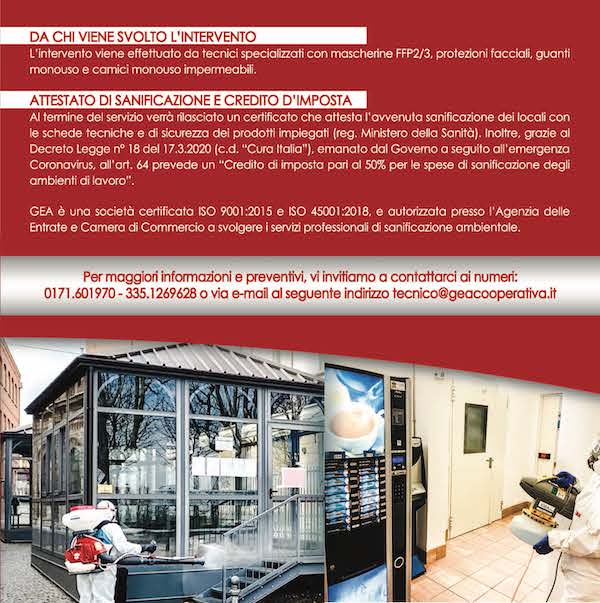 DA CHI VIENE SVOLTO L'INTERVENTO

L'intervento viene effettuato da tecnici specializzati con mascherine FFP2/3, protezioni facciali, guanti monouso e camici monouso impermeabili.

ATTESTATO DI SANIFICAZIONE E CREDITO D'IMPOSTA

Al termine del servizio verrà rilasciato un certificato che attesta l'avvenuta sanificazione dei locali con le schede tecniche e di sicurezza dei prodotti impiegati (reg. Ministero della Sanità). Inoltre, grazie al Decreto Legge n° 18 del 17.3.2020 (c.d. "Cura Italia"), emanato dal Governo a seguito all'emergenza Coronavirus, all'art. 64 prevede un "Credito di imposta pari al 50% per le spese di sanificazione degli ambienti di lavoro".

GEA è una società certificata ISO 9001:2015 e ISO 45001:2018, e autorizzata presso l'Agenzia delle Entrate e Camera di Commercio a svolgere i servizi professionali di sanificazione ambientale.

Per maggiori informazioni e preventivi, vi invitiamo a contattarci ai numeri: 0171.601970 - 335.1269628 o via e-mail al seguente indirizzo tecnico@geacooperativa.it